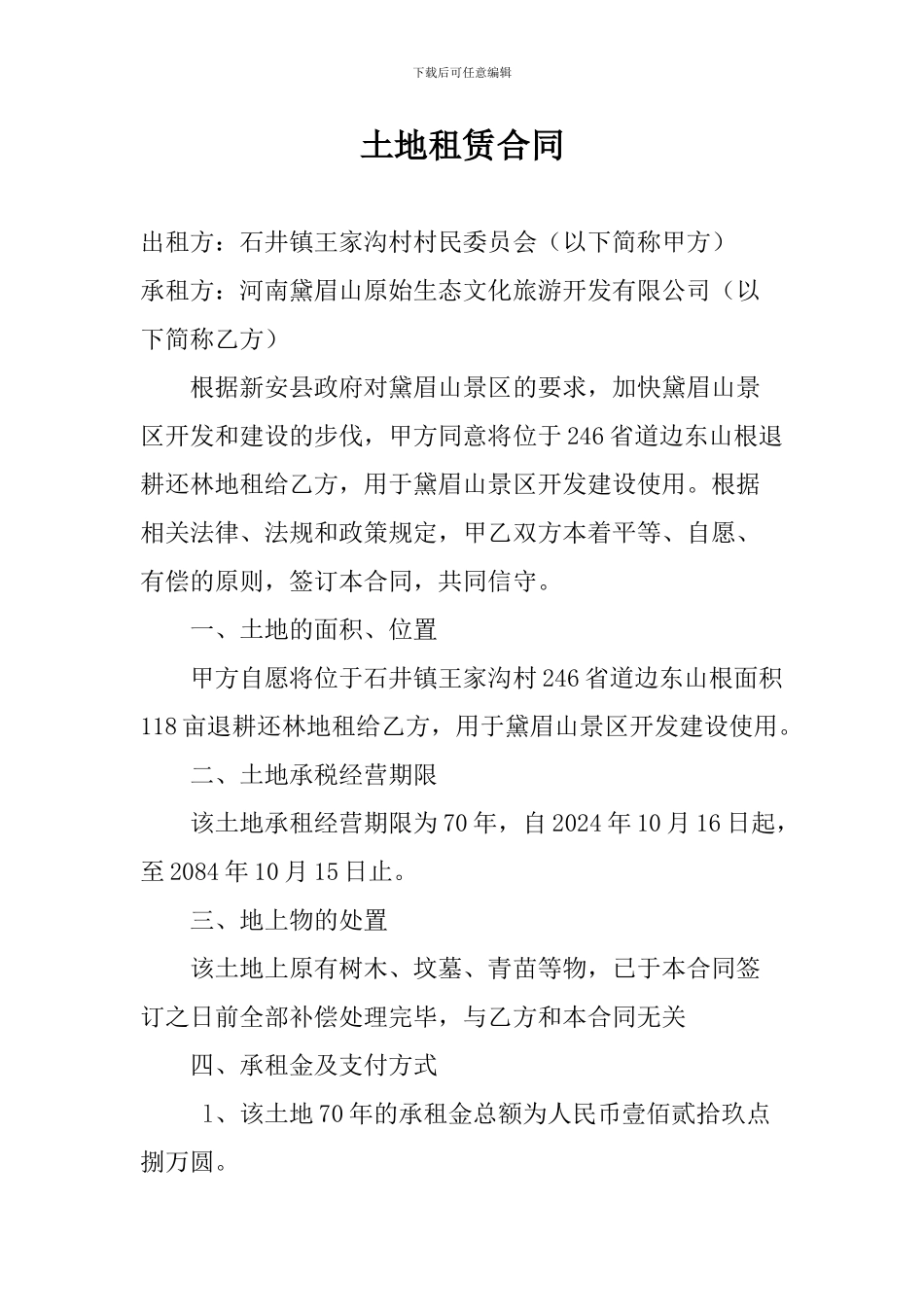 下载后可任意编辑

土地租赁合同

出租方：石井镇王家沟村村民委员会（以下简称甲方）
承租方：河南黛眉山原始生态文化旅游开发有限公司（以下简称乙方）

根据新安县政府对黛眉山景区的要求，加快黛眉山景区开发和建设的步伐，甲方同意将位于246省道边东山根退耕还林地租给乙方，用于黛眉山景区开发建设使用。根据相关法律、法规和政策规定，甲乙双方本着平等、自愿、有偿的原则，签订本合同，共同信守。

一、土地的面积、位置

甲方自愿将位于石井镇王家沟村246省道边东山根面积118亩退耕还林地租给乙方，用于黛眉山景区开发建设使用。

二、土地承税经营期限

该土地承租经营期限为70年，自2024年10月16日起，至2084年10月15日止。

三、地上物的处置

该土地上原有树木、坟墓、青苗等物，已于本合同签订之日前全部补偿处理完毕，与乙方和本合同无关

四、承租金及支付方式

1、该土地70年的承租金总额为人民币壹佰贰拾玖点捌万圆。